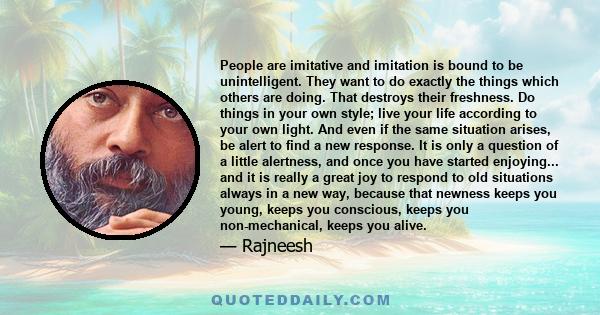 People are imitative and imitation is bound to be unintelligent. They want to do exactly the things which others are doing. That destroys their freshness. Do things in your own style; live your life according to your own light. And even if the same situation arises, be alert to find a new response. It is only a question of a little alertness, and once you have started enjoying... and it is really a great joy to respond to old situations always in a new way, because that newness keeps you young, keeps you conscious, keeps you non-mechanical, keeps you alive.

— Rajneesh

QUOTEDDAILY.COM